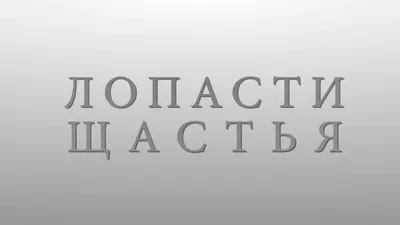 ЛОПАСТИ
ЩАСТЬЯ